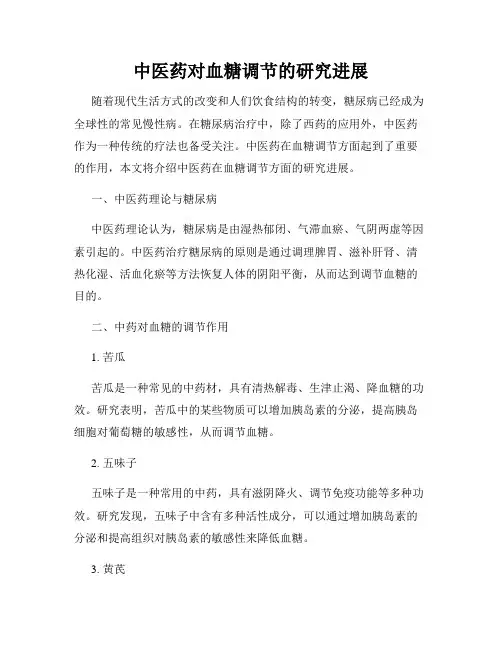 中医药对血糖调节的研究进展

随着现代生活方式的改变和人们饮食结构的转变，糖尿病已经成为全球性的常见慢性病。在糖尿病治疗中，除了西药的应用外，中医药作为一种传统的疗法也备受关注。中医药在血糖调节方面起到了重要的作用，本文将介绍中医药在血糖调节方面的研究进展。

一、中医药理论与糖尿病

中医药理论认为，糖尿病是由湿热郁闭、气滞血瘀、气阴两虚等因素引起的。中医药治疗糖尿病的原则是通过调理脾胃、滋补肝肾、清热化湿、活血化瘀等方法恢复人体的阴阳平衡，从而达到调节血糖的目的。

二、中药对血糖的调节作用

1. 苦瓜

苦瓜是一种常见的中药材，具有清热解毒、生津止渴、降血糖的功效。研究表明，苦瓜中的某些物质可以增加胰岛素的分泌，提高胰岛细胞对葡萄糖的敏感性，从而调节血糖。

2. 五味子

五味子是一种常用的中药，具有滋阴降火、调节免疫功能等多种功效。研究发现，五味子中含有多种活性成分，可以通过增加胰岛素的分泌和提高组织对胰岛素的敏感性来降低血糖。

3. 黄芪